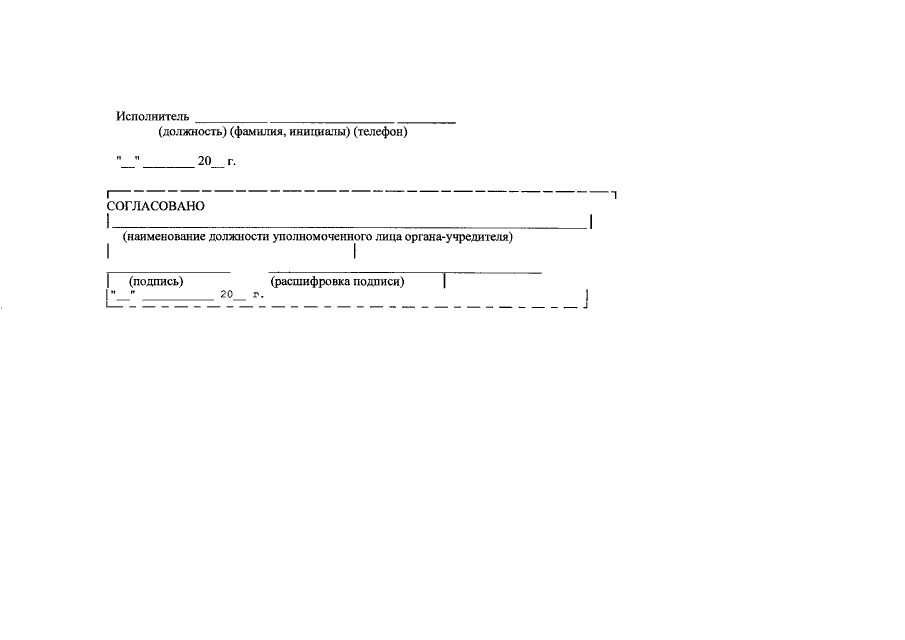 Исполнитель ____ ____ ____
(должность) (фамилия, инициалы) (телефон)

"____" ____ 20____ г.

СОГЛАСОВАНО
____
(наименование должности уполномоченного лица органа-учредителя)

____ ____
(подпись) (расшифровка подписи)
"____" ____ 20____ г.